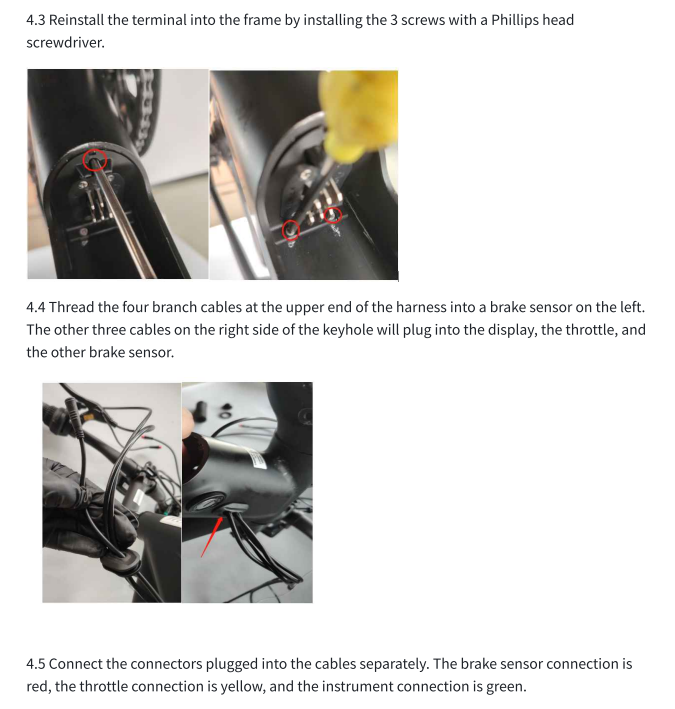 4.3 Reinstall the terminal into the frame by installing the 3 screws with a Phillips head screwdriver.

4.4 Thread the four branch cables at the upper end of the harness into a brake sensor on the left. The other three cables on the right side of the keyhole will plug into the display, the throttle, and the other brake sensor.

4.5 Connect the connectors plugged into the cables separately. The brake sensor connection is red, the throttle connection is yellow, and the instrument connection is green.